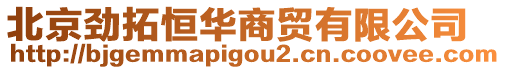 北京劲拓恒华商贸有限公司
http://bjgemmapigou2.cn.coovee.com